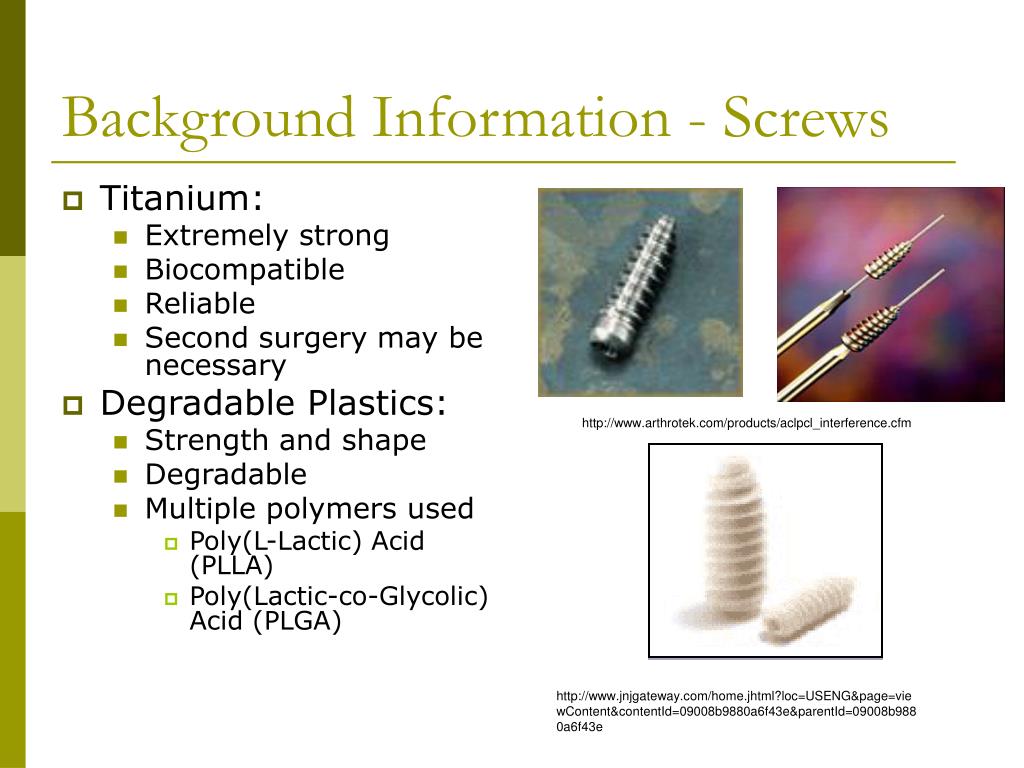 Background Information - Screws

Titanium:

Extremely strong

Biocompatible

Reliable

Second surgery may be necessary

Degradable Plastics:

Strength and shape

Degradable

Multiple polymers used

Poly(L-Lactic) Acid (PLLA)

Poly(Lactic-co-Glycolic) Acid (PLGA)

http://www.arthrotek.com/products/aclpcl_interference.cfm

http://www.jnjgateway.com/home.jhtml?loc=USENG&page=viewContent&contentId=09008b9880a6f43e&parentId=09008b9880a6f43e